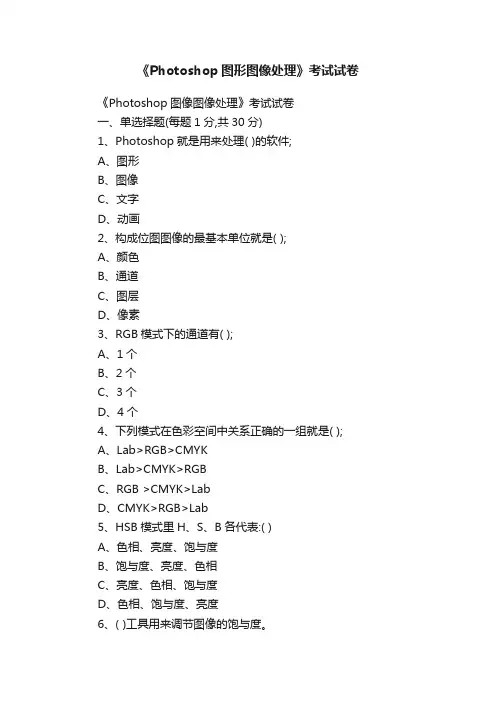 《Photoshop 图形图像处理》考试试卷

《Photoshop 图像图像处理》考试试卷
一、单选择题(每题 1 分,共 30 分)
1、Photoshop 就是用来处理( )的软件;
A、图形
B、图像
C、文字
D、动画
2、构成位图图像的最基本单位就是( );
A、颜色
B、通道
C、图层
D、像素
3、RGB 模式下的通道有( );
A、1 个
B、2 个
C、3 个
D、4 个
4、下列模式在色彩空间中关系正确的一组就是( );
A、Lab>RGB>CMYK
B、Lab>CMYK>RGB
C、RGB >CMYK>Lab
D、CMYK>RGB>Lab
5、HSB 模式里 H、S、B 各代表:( )
A、色相、亮度、饱与度
B、饱与度、亮度、色相
C、亮度、色相、饱与度
D、色相、饱与度、亮度
6、( )工具用来调节图像的饱与度。